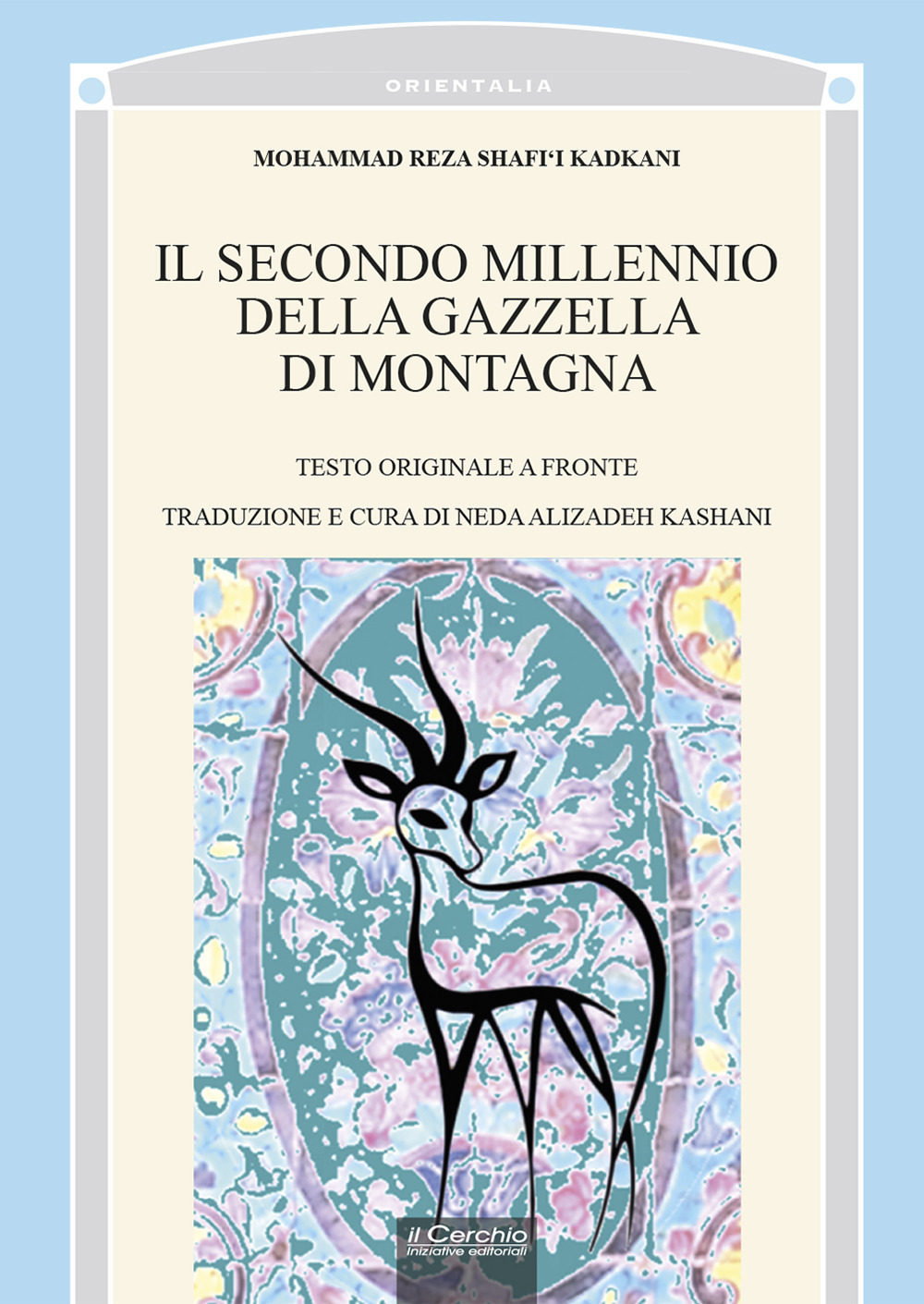 ORIENTALIA

MOHAMMAD REZA SHAFI‘I KADKANI

IL SECONDO MILLENNIO DELLA GAZZELLA DI MONTAGNA

TESTO ORIGINALE A FRONTE

TRADUZIONE E CURA DI NEDA ALIZADEH KASHANI

il Cerchio
iniziative editoriali